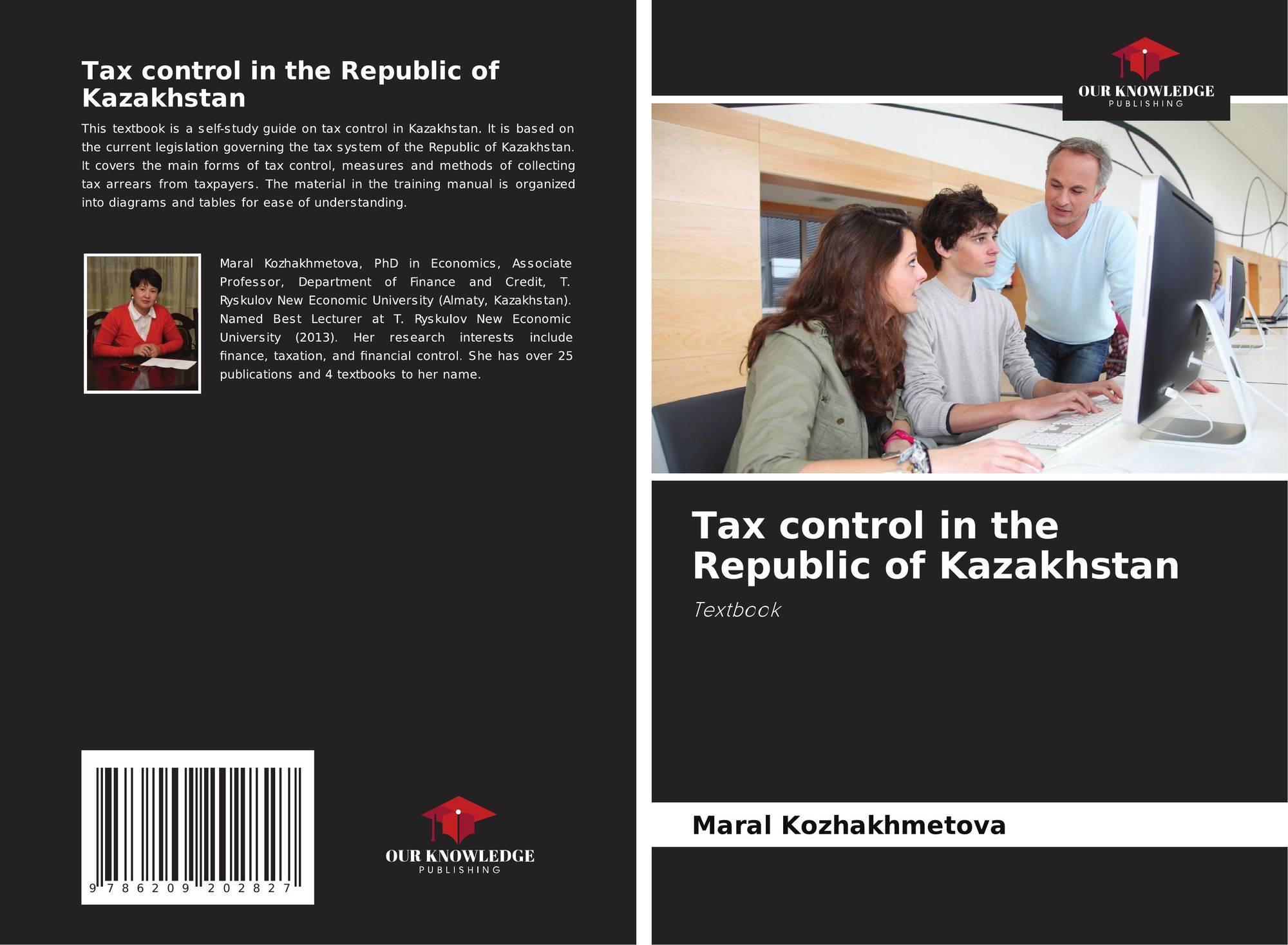 Tax control in the Republic of Kazakhstan

This textbook is a self-study guide on tax control in Kazakhstan. It is based on the current legislation governing the tax system of the Republic of Kazakhstan. It covers the main forms of tax control, measures and methods of collecting tax arrears from taxpayers. The material in the training manual is organized into diagrams and tables for ease of understanding.

Maral Kozhakhmetova, PhD in Economics, Associate Professor, Department of Finance and Credit, T. Ryskulov New Economic University (Almaty, Kazakhstan). Named Best Lecturer at T. Ryskulov New Economic University (2013). Her research interests include finance, taxation, and financial control. She has over 25 publications and 4 textbooks to her name.

9 786209 202827

OUR KNOWLEDGE
PUBLISHING

OUR KNOWLEDGE
PUBLISHING

Tax control in the Republic of Kazakhstan

Textbook

Maral Kozhakhmetova